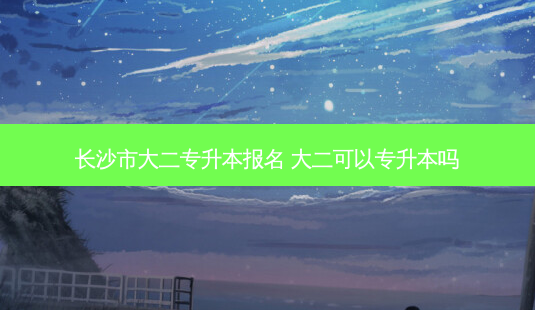 长沙市大二专升本报名 大二可以专升本吗